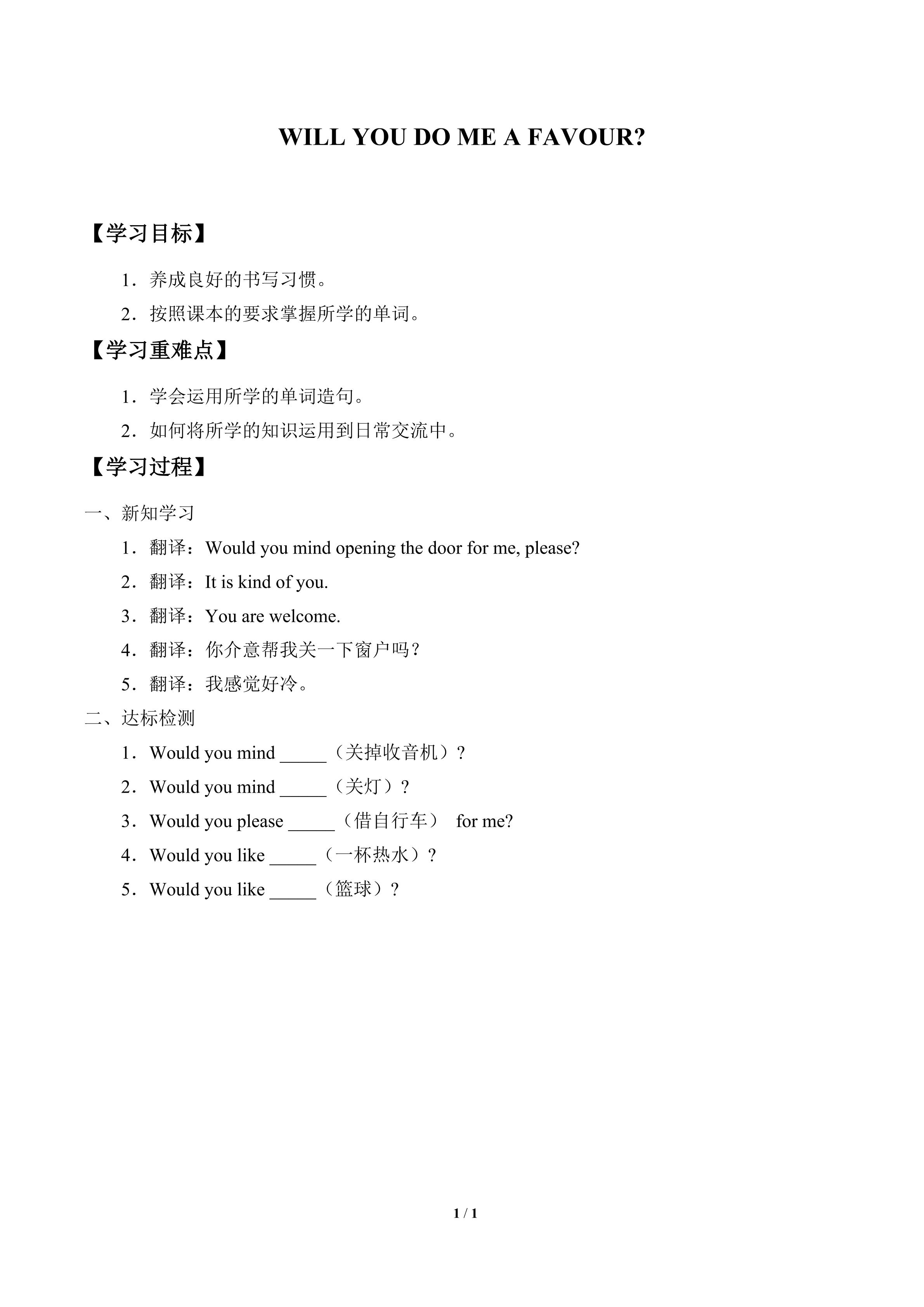 WILL YOU DO ME A FAVOUR?

【学习目标】

1．养成良好的书写习惯。

2．按照课本的要求掌握所学的单词。

【学习重难点】

1．学会运用所学的单词造句。

2．如何将所学的知识运用到日常交流中。

【学习过程】

一、新知学习

1．翻译：Would you mind opening the door for me, please?

2．翻译：It is kind of you.

3．翻译：You are welcome.

4．翻译：你介意帮我关一下窗户吗？

5．翻译：我感觉好冷。

二、达标检测

1．Would you mind ____（关掉收音机）？

2．Would you mind ____（关灯）？

3．Would you please ____（借自行车） for me?

4．Would you like ____（一杯热水）？

5．Would you like ____（篮球）？

1 / 1